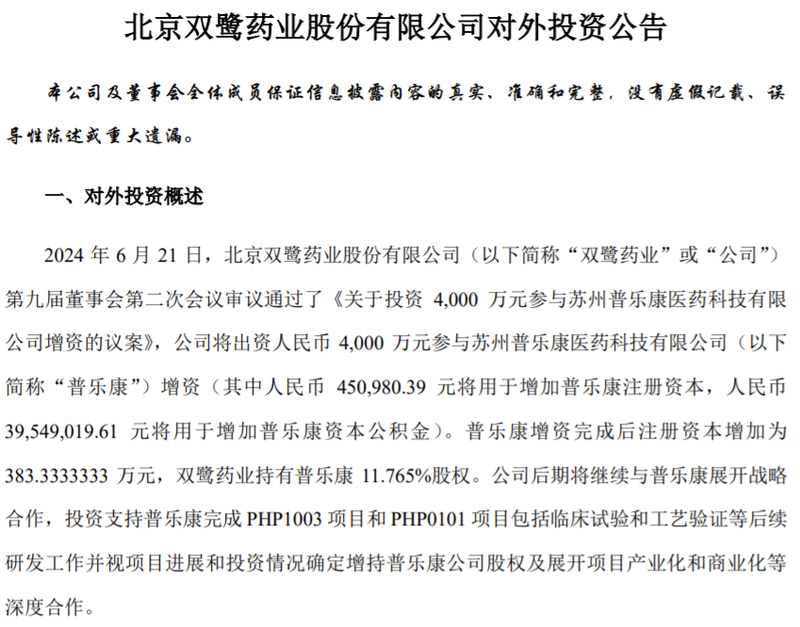 北京双鹭药业股份有限公司对外投资公告

本公司及董事会全体成员保证信息披露内容的真实、准确和完整，没有虚假记载、误导性陈述或重大遗漏。

一、对外投资概述

2024 年 6 月 21 日，北京双鹭药业股份有限公司（以下简称“双鹭药业”或“公司”）第九届董事会第二次会议审议通过了《关于投资 4,000 万元参与苏州普乐康医药科技有限公司增资的议案》，公司将出资人民币 4,000 万元参与苏州普乐康医药科技有限公司（以下简称“普乐康”）增资（其中人民币 450,980.39 元将用于增加普乐康注册资本，人民币 39,549,019.61 元将用于增加普乐康资本公积金）。普乐康增资完成后注册资本增加为 383.3333333 万元，双鹭药业持有普乐康 11.765%股权。公司后期将继续与普乐康展开战略合作，投资支持普乐康完成 PHP1003 项目和 PHP0101 项目包括临床试验和工艺验证等后续研发工作并视项目进展和投资情况确定增持普乐康公司股权及展开项目产业化和商业化等深度合作。